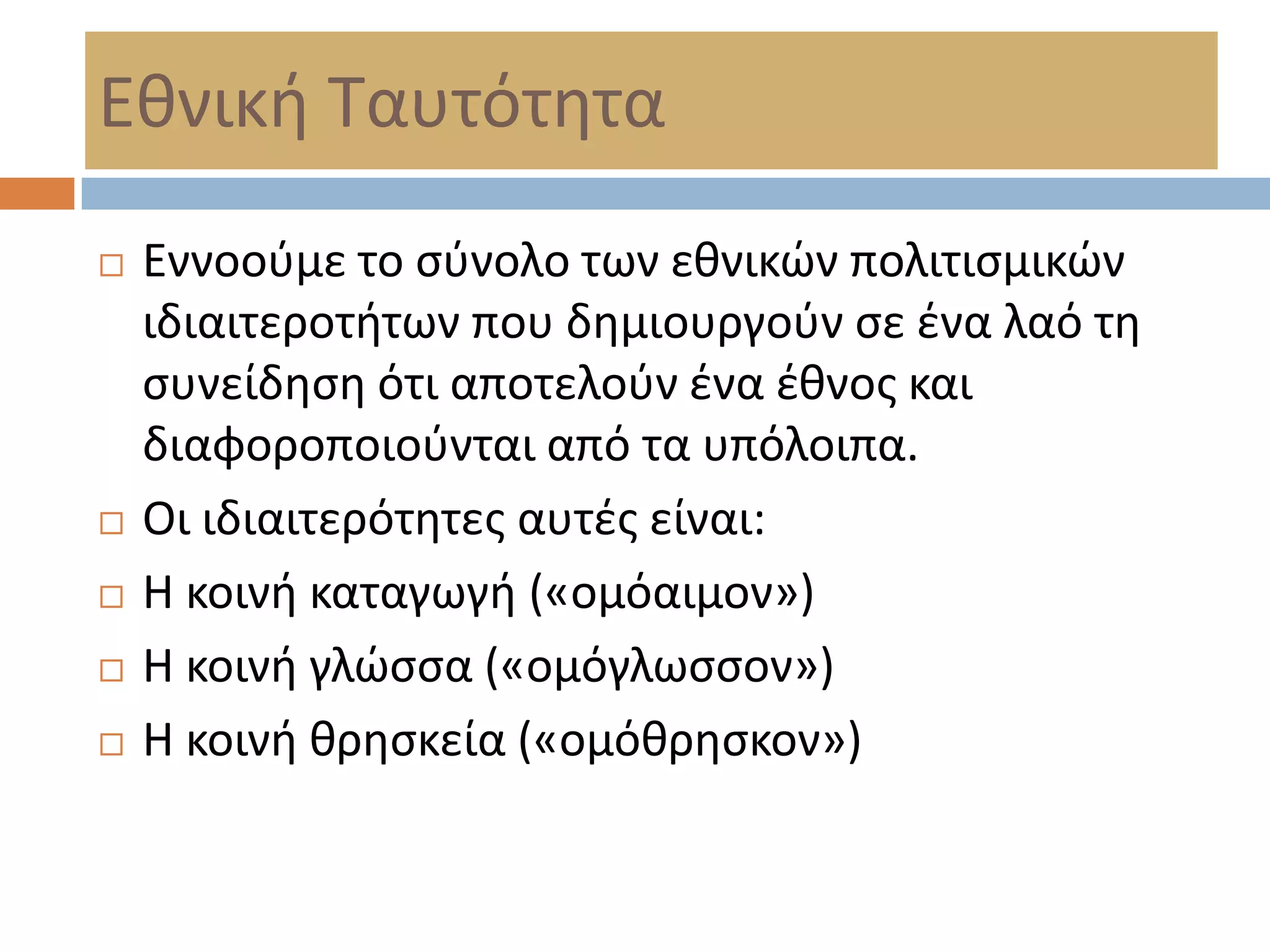 Εθνική Ταυτότητα

□ Εννοούμε το σύνολο των εθνικών πολιτισμικών ιδιαιτεροτήτων που δημιουργούν σε ένα λαό τη συνείδηση ότι αποτελούν ένα έθνος και διαφοροποιούνται από τα υπόλοιπα.

□ Οι ιδιαιτερότητες αυτές είναι:

□ Η κοινή καταγωγή («ομόαιμον»)

□ Η κοινή γλώσσα («ομόγλωσσον»)

□ Η κοινή θρησκεία («ομόθρησκον»)